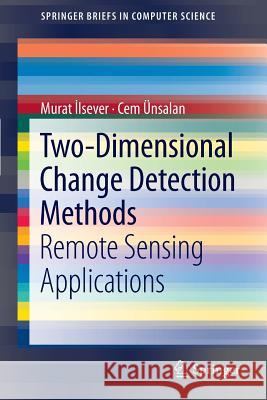 SPRINGER BRIEFS IN COMPUTER SCIENCE

Murat İlsever · Cem Ünsalan

Two-Dimensional Change Detection Methods

Remote Sensing Applications

Kraina Książek